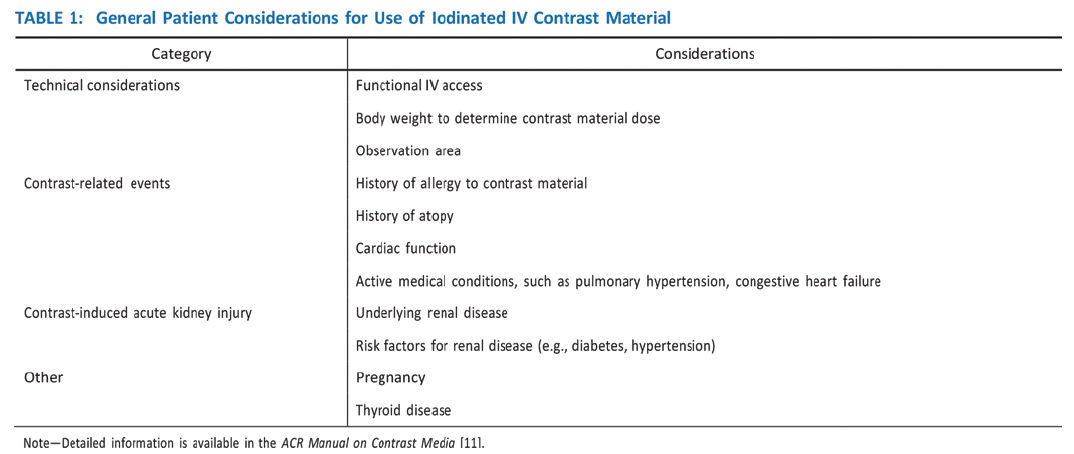 TABLE 1: General Patient Considerations for Use of Iodinated IV Contrast Material

| Category | Considerations |
|---|---|
| Technical considerations | Functional IV access |
| | Body weight to determine contrast material dose |
| | Observation area |
| Contrast-related events | History of allergy to contrast material |
| | History of atopy |
| | Cardiac function |
| | Active medical conditions, such as pulmonary hypertension, congestive heart failure |
| Contrast-induced acute kidney injury | Underlying renal disease |
| | Risk factors for renal disease (e.g., diabetes, hypertension) |
| Other | Pregnancy |
| | Thyroid disease |

Note—Detailed information is available in the ACR Manual on Contrast Media [11].